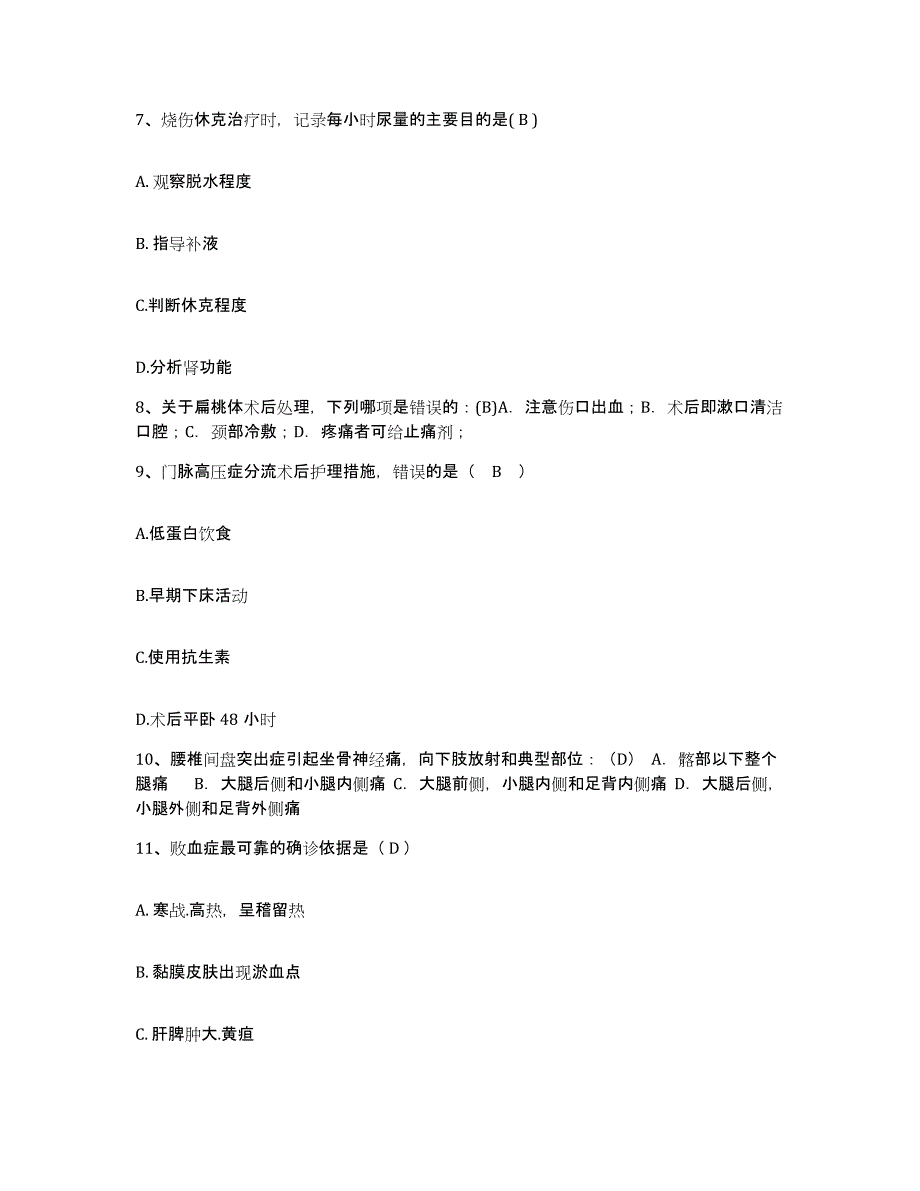 7、烧伤休克治疗时，记录每小时尿量的主要目的是( B )

A. 观察脱水程度

B. 指导补液

C.判断休克程度

D.分析肾功能

8、关于扁桃体术后处理，下列哪项是错误的：(B)A. 注意伤口出血；B. 术后即漱口清洁口腔；C. 颈部冷敷；D. 疼痛者可给止痛剂；

9、门脉高压症分流术后护理措施，错误的是（ B ）

A.低蛋白饮食

B.早期下床活动

C.使用抗生素

D.术后平卧 48 小时

10、腰椎间盘突出症引起坐骨神经痛，向下肢放射和典型部位：(D) A. 髂部以下整个腿痛 B. 大腿后侧和小腿内侧痛 C. 大腿前侧，小腿内侧和足背内侧痛 D. 大腿后侧，小腿外侧和足背外侧痛

11、败血症最可靠的确诊依据是（ D ）

A. 寒战.高热，呈稽留热

B. 黏膜皮肤出现淤血点

C. 肝脾肿大.黄疸